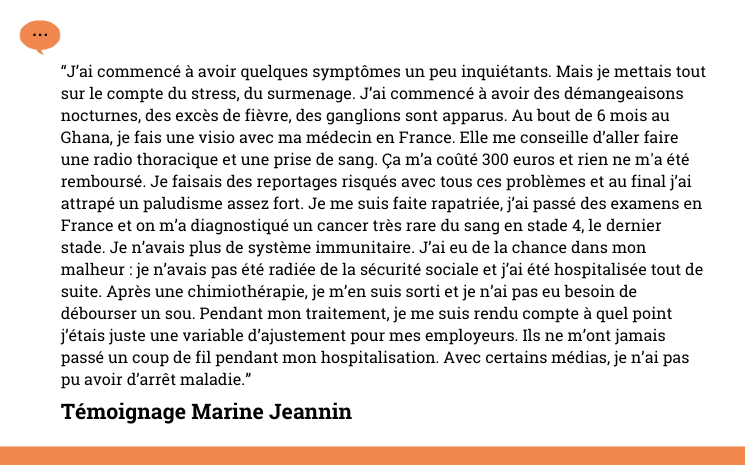 ...

“J’ai commencé à avoir quelques symptômes un peu inquiétants. Mais je mettais tout sur le compte du stress, du surmenage. J’ai commencé à avoir des démangeaisons nocturnes, des excès de fièvre, des ganglions sont apparus. Au bout de 6 mois au Ghana, je fais une visio avec ma médecin en France. Elle me conseille d’aller faire une radio thoracique et une prise de sang. Ça m’a coûté 300 euros et rien ne m'a été remboursé. Je faisais des reportages risqués avec tous ces problèmes et au final j’ai attrapé un paludisme assez fort. Je me suis faite rapatriée, j’ai passé des examens en France et on m’a diagnostiqué un cancer très rare du sang en stade 4, le dernier stade. Je n’avais plus de système immunitaire. J’ai eu de la chance dans mon malheur : je n’avais pas été radiée de la sécurité sociale et j’ai été hospitalisée tout de suite. Après une chimiothérapie, je m’en suis sorti et je n’ai pas eu besoin de débourser un sou. Pendant mon traitement, je me suis rendu compte à quel point j’étais juste une variable d’ajustement pour mes employeurs. Ils ne m’ont jamais passé un coup de fil pendant mon hospitalisation. Avec certains médias, je n’ai pas pu avoir d’arrêt maladie.”

Témoignage Marine Jeannin